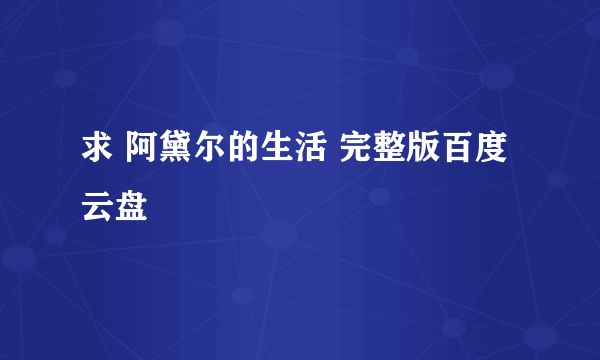 求 阿黛尔的生活 完整版百度云盘